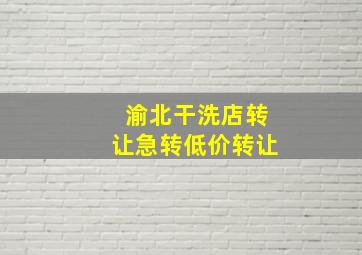 渝北干洗店转让急转低价转让